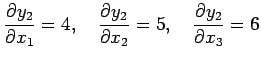 $\frac{\partial y_2}{\partial x_1} = 4, \quad \frac{\partial y_2}{\partial x_2} = 5, \quad \frac{\partial y_2}{\partial x_3} = 6$